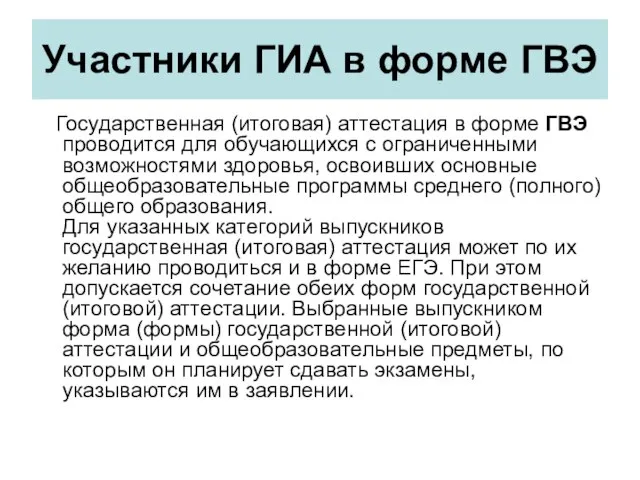 Участники ГИА в форме ГВЭ

Государственная (итоговая) аттестация в форме ГВЭ проводится для обучающихся с ограниченными возможностями здоровья, освоивших основные общеобразовательные программы среднего (полного) общего образования.

Для указанных категорий выпускников государственная (итоговая) аттестация может по их желанию проводиться и в форме ЕГЭ. При этом допускается сочетание обеих форм государственной (итоговой) аттестации. Выбранные выпускником форма (формы) государственной (итоговой) аттестации и общеобразовательные предметы, по которым он планирует сдавать экзамены, указываются им в заявлении.